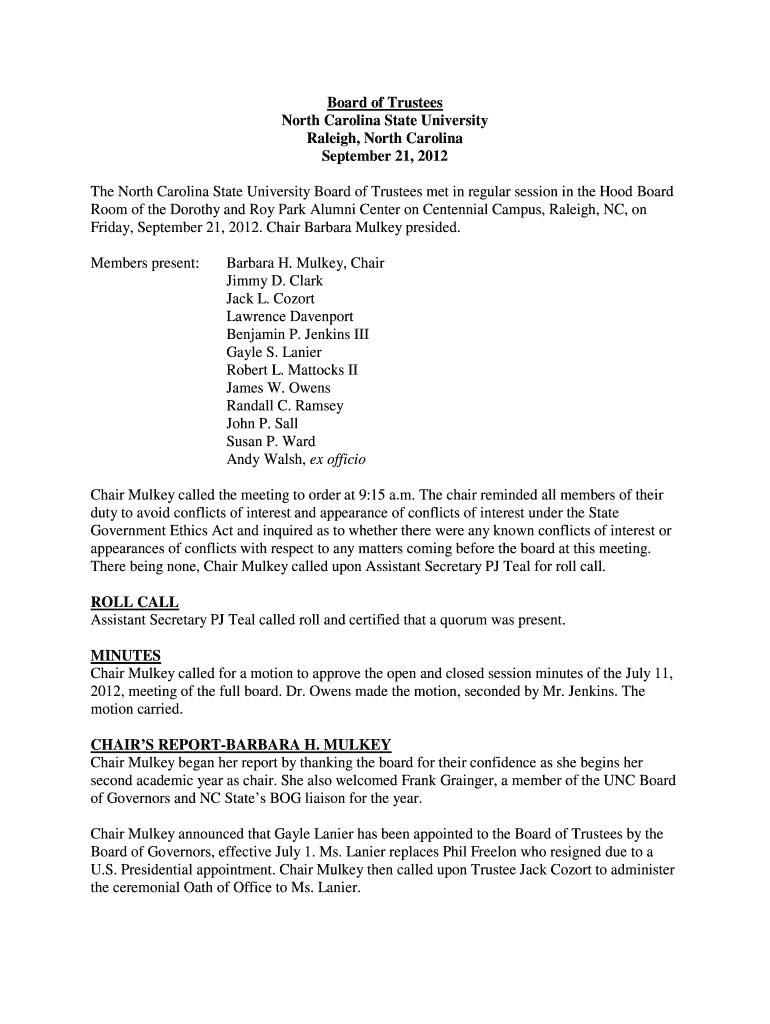 Board of Trustees
North Carolina State University
Raleigh, North Carolina
September 21, 2012

The North Carolina State University Board of Trustees met in regular session in the Hood Board Room of the Dorothy and Roy Park Alumni Center on Centennial Campus, Raleigh, NC, on Friday, September 21, 2012. Chair Barbara Mulkey presided.

Members present: Barbara H. Mulkey, Chair
Jimmy D. Clark
Jack L. Cozort
Lawrence Davenport
Benjamin P. Jenkins III
Gayle S. Lanier
Robert L. Mattocks II
James W. Owens
Randall C. Ramsey
John P. Sall
Susan P. Ward
Andy Walsh, ex officio

Chair Mulkey called the meeting to order at 9:15 a.m. The chair reminded all members of their duty to avoid conflicts of interest and appearance of conflicts of interest under the State Government Ethics Act and inquired as to whether there were any known conflicts of interest or appearances of conflicts with respect to any matters coming before the board at this meeting. There being none, Chair Mulkey called upon Assistant Secretary PJ Teal for roll call.

ROLL CALL
Assistant Secretary PJ Teal called roll and certified that a quorum was present.

MINUTES
Chair Mulkey called for a motion to approve the open and closed session minutes of the July 11, 2012, meeting of the full board. Dr. Owens made the motion, seconded by Mr. Jenkins. The motion carried.

CHAIR'S REPORT-BARBARA H. MULKEY
Chair Mulkey began her report by thanking the board for their confidence as she begins her second academic year as chair. She also welcomed Frank Grainger, a member of the UNC Board of Governors and NC State's BOG liaison for the year.

Chair Mulkey announced that Gayle Lanier has been appointed to the Board of Trustees by the Board of Governors, effective July 1. Ms. Lanier replaces Phil Freelon who resigned due to a U.S. Presidential appointment. Chair Mulkey then called upon Trustee Jack Cozort to administer the ceremonial Oath of Office to Ms. Lanier.